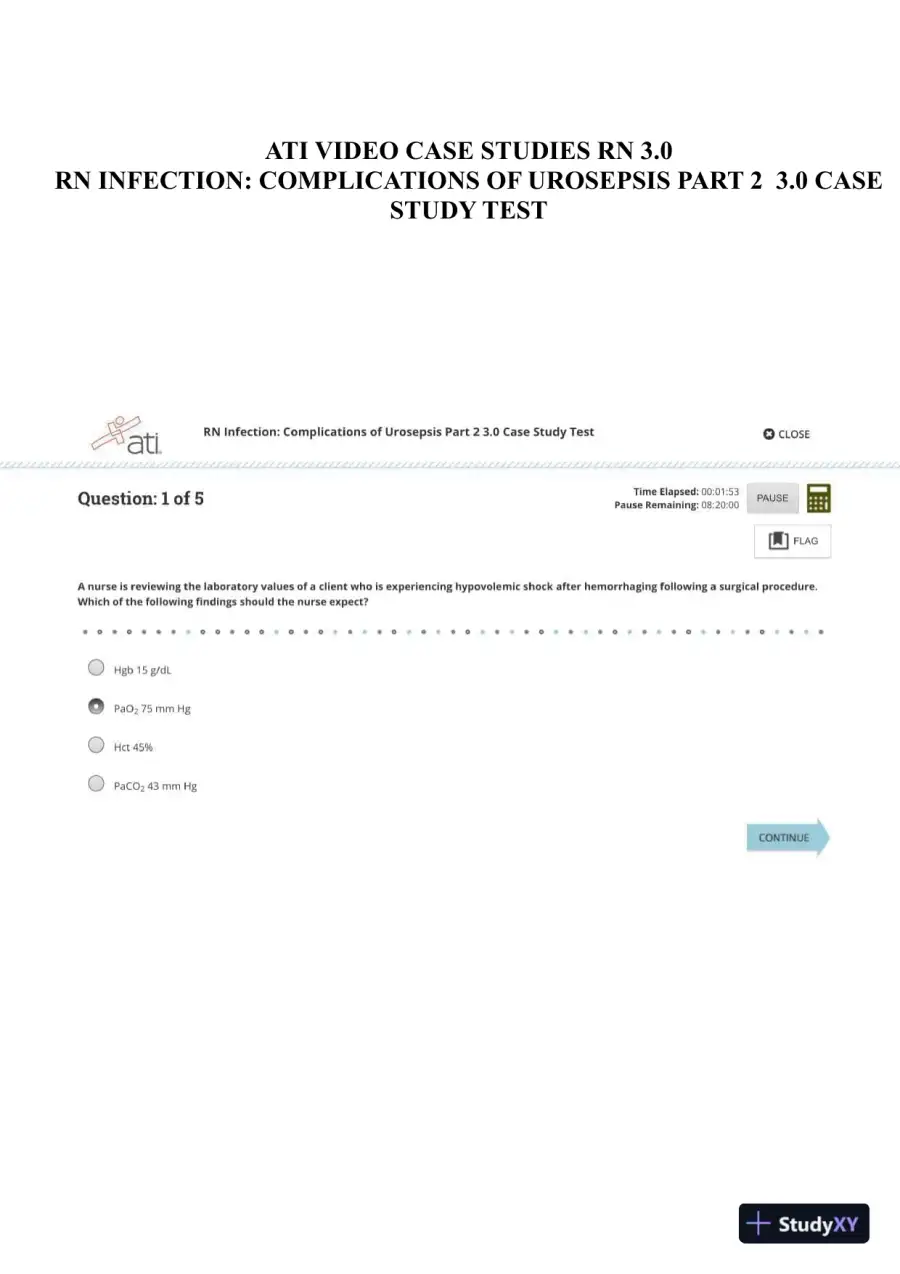 ATI VIDEO CASE STUDIES RN 3.0
RN INFECTION: COMPLICATIONS OF UROSEPSIS PART 2 3.0 CASE STUDY TEST

ati

RN Infection: Complications of Urosepsis Part 2 3.0 Case Study Test

CLOSE

Question: 1 of 5

Time Elapsed: 00:01:53
Pause Remaining: 08:20:00

PAUSE

FLAG

A nurse is reviewing the laboratory values of a client who is experiencing hypovolemic shock after hemorrhaging following a surgical procedure. Which of the following findings should the nurse expect?

Hgb 15 g/dL

$PaO_2$ 75 mm Hg

Hct 45%

$PaCO_2$ 43 mm Hg

CONTINUE

StudyXY